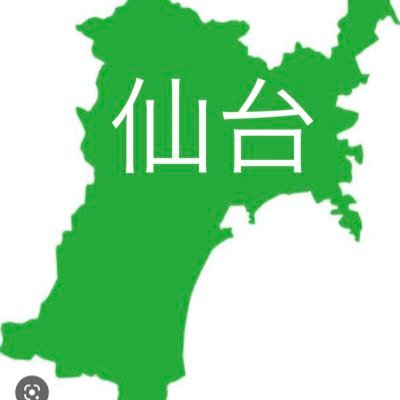 仙台